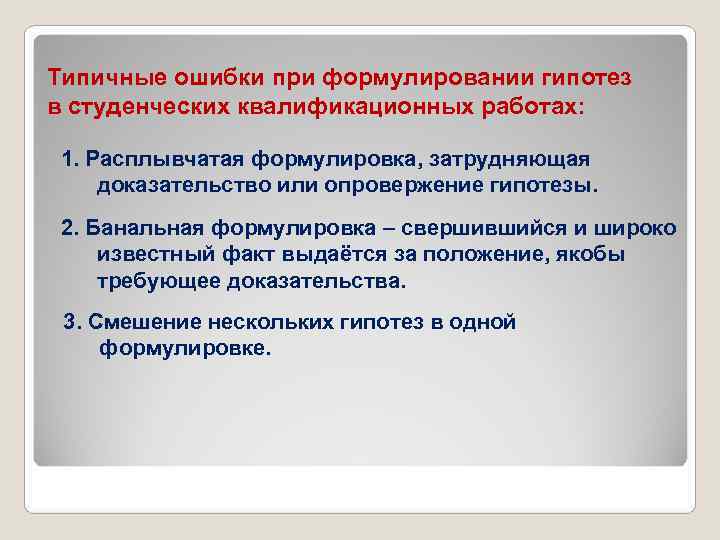 Типичные ошибки при формулировании гипотез в студенческих квалификационных работах:

1. Расплывчатая формулировка, затрудняющая доказательство или опровержение гипотезы.

2. Банальная формулировка – свершившийся и широко известный факт выдаётся за положение, якобы требующее доказательства.

3. Смешение нескольких гипотез в одной формулировке.